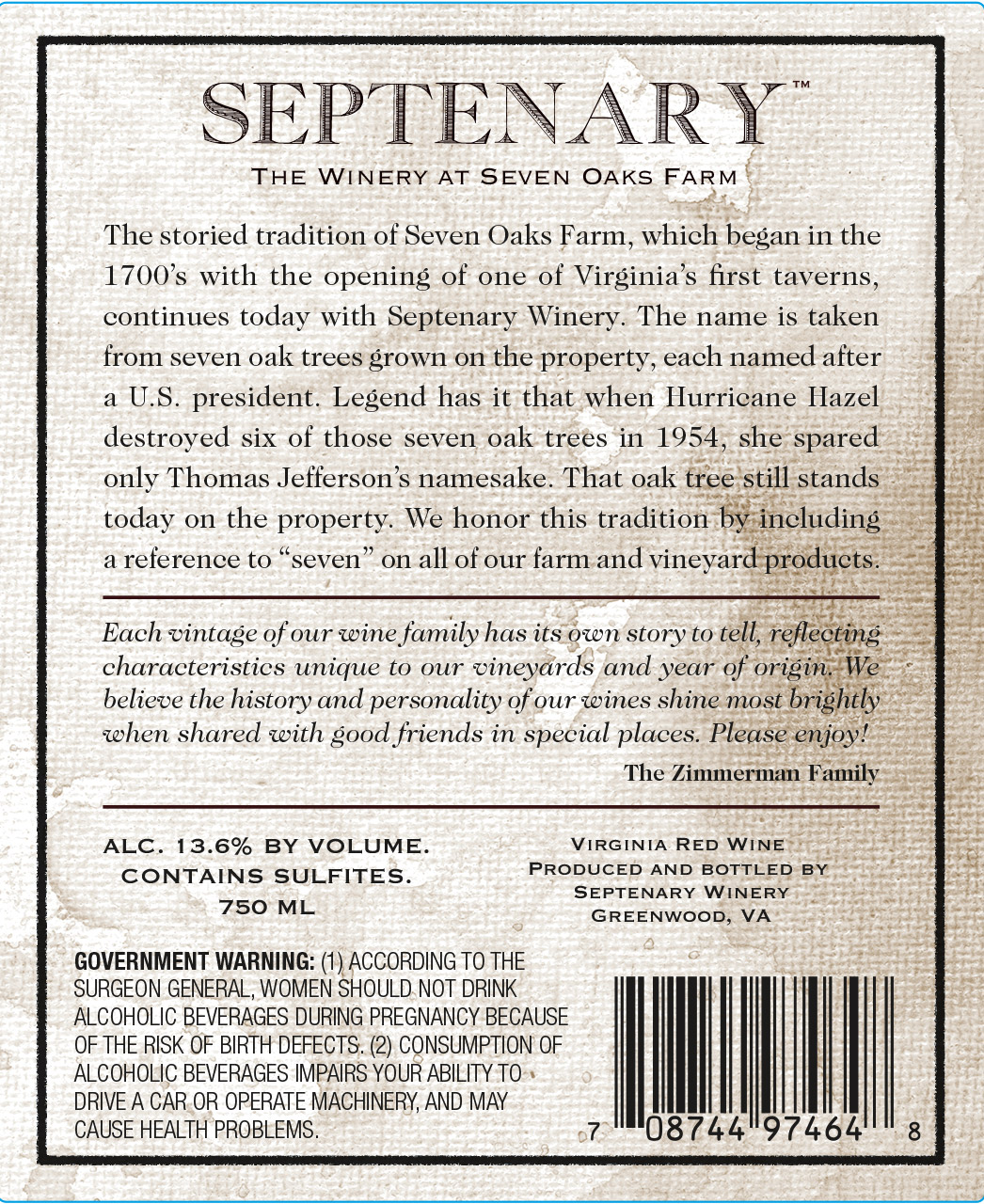 SEPTENARY™

THE WINERY AT SEVEN OAKS FARM

The storied tradition of Seven Oaks Farm, which began in the 1700's with the opening of one of Virginia's first taverns, continues today with Septenary Winery. The name is taken from seven oak trees grown on the property, each named after a U.S. president. Legend has it that when Hurricane Hazel destroyed six of those seven oak trees in 1954, she spared only Thomas Jefferson's namesake. That oak tree still stands today on the property. We honor this tradition by including a reference to "seven" on all of our farm and vineyard products.

Each vintage of our wine family has its own story to tell, reflecting characteristics unique to our vineyards and year of origin. We believe the history and personality of our wines shine most brightly when shared with good friends in special places. Please enjoy!

The Zimmerman Family

ALC. 13.6% BY VOLUME.
CONTAINS SULFITES.
750 ML

VIRGINIA RED WINE
PRODUCED AND BOTTLED BY
SEPTENARY WINERY
GREENWOOD, VA

GOVERNMENT WARNING: (1) ACCORDING TO THE SURGEON GENERAL, WOMEN SHOULD NOT DRINK ALCOHOLIC BEVERAGES DURING PREGNANCY BECAUSE OF THE RISK OF BIRTH DEFECTS. (2) CONSUMPTION OF ALCOHOLIC BEVERAGES IMPAIRS YOUR ABILITY TO DRIVE A CAR OR OPERATE MACHINERY, AND MAY CAUSE HEALTH PROBLEMS.

7 08744 97464 8